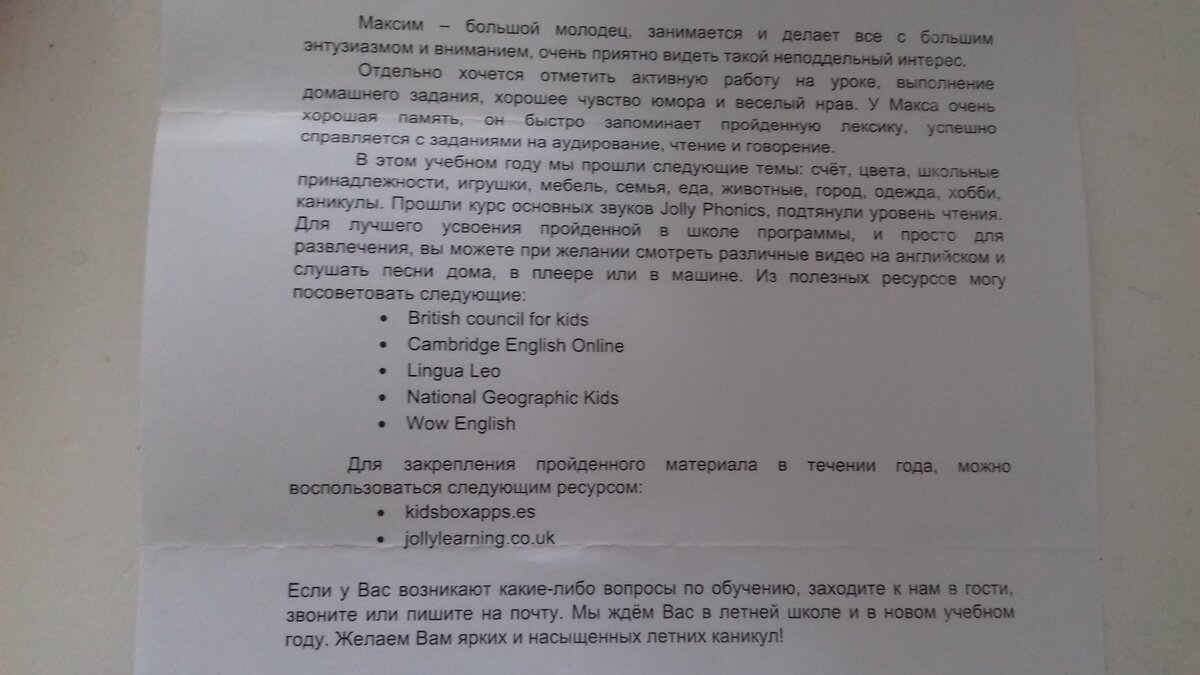 Максим – большой молодец, занимается и делает все с большим энтузиазмом и вниманием, очень приятно видеть такой неподдельный интерес.

Отдельно хочется отметить активную работу на уроке, выполнение домашнего задания, хорошее чувство юмора и веселый нрав. У Макса очень хорошая память, он быстро запоминает пройденную лексику, успешно справляется с заданиями на аудирование, чтение и говорение.

В этом учебном году мы прошли следующие темы: счёт, цвета, школьные принадлежности, игрушки, мебель, семья, еда, животные, город, одежда, хобби, каникулы. Прошли курс основных звуков Jolly Phonics, подтянули уровень чтения. Для лучшего усвоения пройденной в школе программы, и просто для развлечения, вы можете при желании смотреть различные видео на английском и слушать песни дома, в плеере или в машине. Из полезных ресурсов могу посоветовать следующие:

• British council for kids
• Cambridge English Online
• Lingua Leo
• National Geographic Kids
• Wow English

Для закрепления пройденного материала в течении года, можно воспользоваться следующим ресурсом:

• kidsboxapps.es
• jollylearning.co.uk

Если у Вас возникают какие-либо вопросы по обучению, заходите к нам в гости, звоните или пишите на почту. Мы ждём Вас в летней школе и в новом учебном году. Желаем Вам ярких и насыщенных летних каникул!